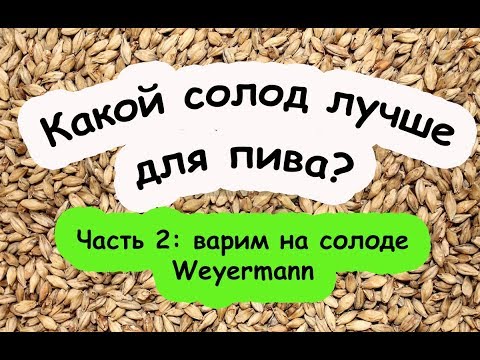 Какой солод лучше для пива?

Часть 2: варим на солоде Weyermann